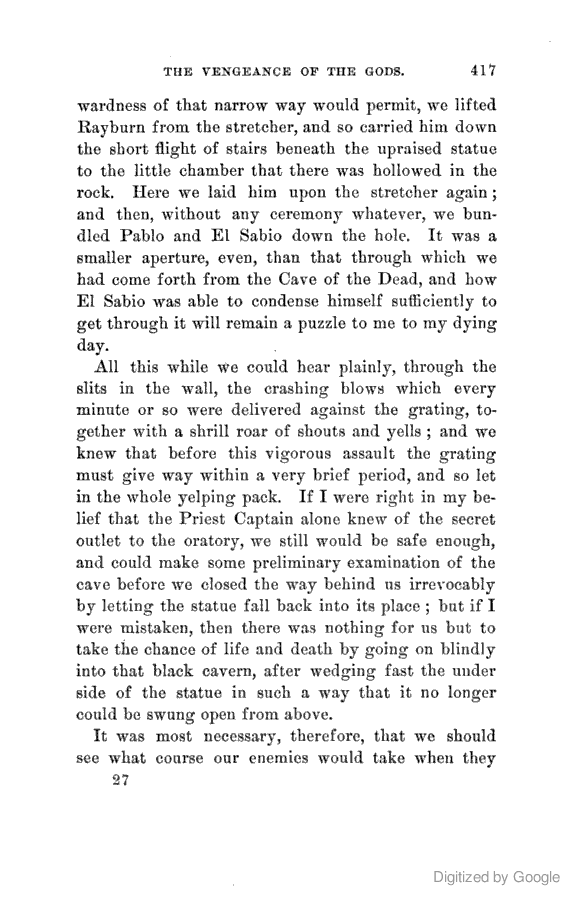 THE VENGEANCE OF THE GODS. 417

wardness of that narrow way would permit, we lifted Rayburn from the stretcher, and so carried him down the short flight of stairs beneath the upraised statue to the little chamber that there was hollowed in the rock. Here we laid him upon the stretcher again; and then, without any ceremony whatever, we bundled Pablo and El Sabio down the hole. It was a smaller aperture, even, than that through which we had come forth from the Cave of the Dead, and how El Sabio was able to condense himself sufficiently to get through it will remain a puzzle to me to my dying day.

All this while we could hear plainly, through the slits in the wall, the crashing blows which every minute or so were delivered against the grating, together with a shrill roar of shouts and yells; and we knew that before this vigorous assault the grating must give way within a very brief period, and so let in the whole yelping pack. If I were right in my belief that the Priest Captain alone knew of the secret outlet to the oratory, we still would be safe enough, and could make some preliminary examination of the cave before we closed the way behind us irrevocably by letting the statue fall back into its place; but if I were mistaken, then there was nothing for us but to take the chance of life and death by going on blindly into that black cavern, after wedging fast the under side of the statue in such a way that it no longer could be swung open from above.

It was most necessary, therefore, that we should see what course our enemies would take when they

27

Digitized by Google